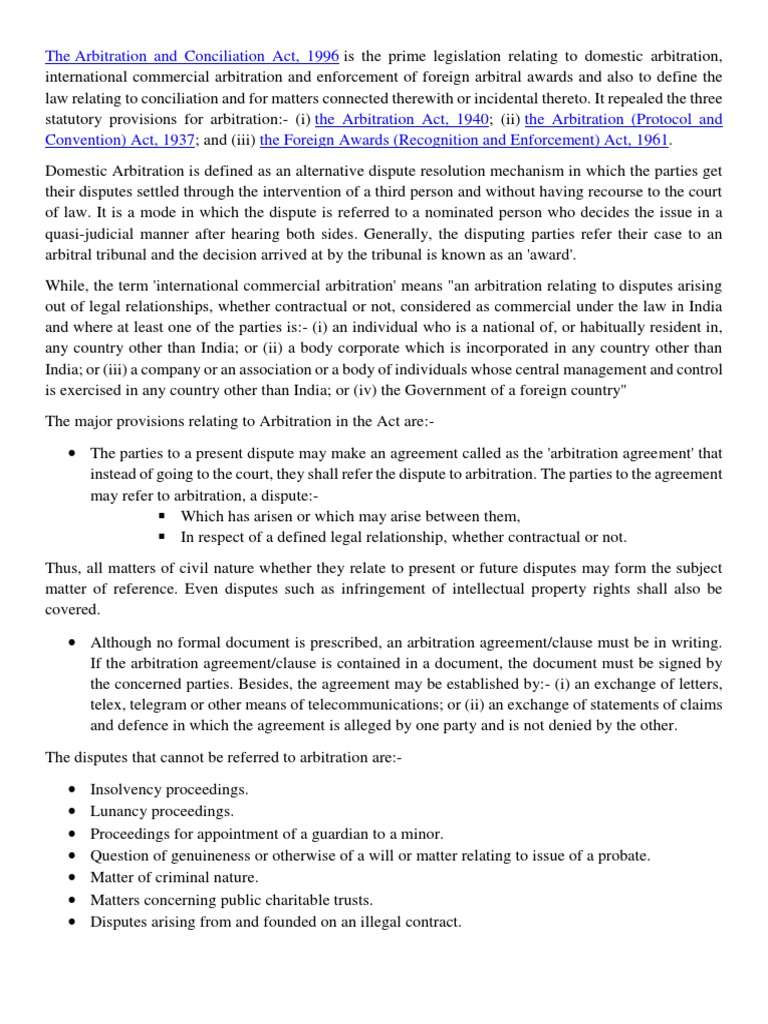 The Arbitration and Conciliation Act, 1996 is the prime legislation relating to domestic arbitration, international commercial arbitration and enforcement of foreign arbitral awards and also to define the law relating to conciliation and for matters connected therewith or incidental thereto. It repealed the three statutory provisions for arbitration:- (i) the Arbitration Act, 1940; (ii) the Arbitration (Protocol and Convention) Act, 1937; and (iii) the Foreign Awards (Recognition and Enforcement) Act, 1961.

Domestic Arbitration is defined as an alternative dispute resolution mechanism in which the parties get their disputes settled through the intervention of a third person and without having recourse to the court of law. It is a mode in which the dispute is referred to a nominated person who decides the issue in a quasi-judicial manner after hearing both sides. Generally, the disputing parties refer their case to an arbitral tribunal and the decision arrived at by the tribunal is known as an 'award'.

While, the term 'international commercial arbitration' means "an arbitration relating to disputes arising out of legal relationships, whether contractual or not, considered as commercial under the law in India and where at least one of the parties is:- (i) an individual who is a national of, or habitually resident in, any country other than India; or (ii) a body corporate which is incorporated in any country other than India; or (iii) a company or an association or a body of individuals whose central management and control is exercised in any country other than India; or (iv) the Government of a foreign country"

The major provisions relating to Arbitration in the Act are:-

• The parties to a present dispute may make an agreement called as the 'arbitration agreement' that instead of going to the court, they shall refer the dispute to arbitration. The parties to the agreement may refer to arbitration, a dispute:-
▪ Which has arisen or which may arise between them,
▪ In respect of a defined legal relationship, whether contractual or not.

Thus, all matters of civil nature whether they relate to present or future disputes may form the subject matter of reference. Even disputes such as infringement of intellectual property rights shall also be covered.

• Although no formal document is prescribed, an arbitration agreement/clause must be in writing. If the arbitration agreement/clause is contained in a document, the document must be signed by the concerned parties. Besides, the agreement may be established by:- (i) an exchange of letters, telex, telegram or other means of telecommunications; or (ii) an exchange of statements of claims and defence in which the agreement is alleged by one party and is not denied by the other.

The disputes that cannot be referred to arbitration are:-

• Insolvency proceedings.
• Lunancy proceedings.
• Proceedings for appointment of a guardian to a minor.
• Question of genuineness or otherwise of a will or matter relating to issue of a probate.
• Matter of criminal nature.
• Matters concerning public charitable trusts.
• Disputes arising from and founded on an illegal contract.